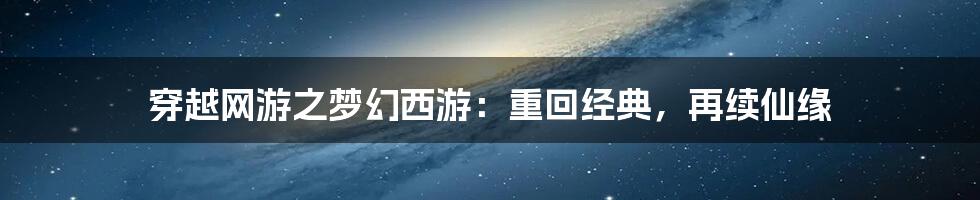 穿越网游之梦幻西游：重回经典，再续仙缘